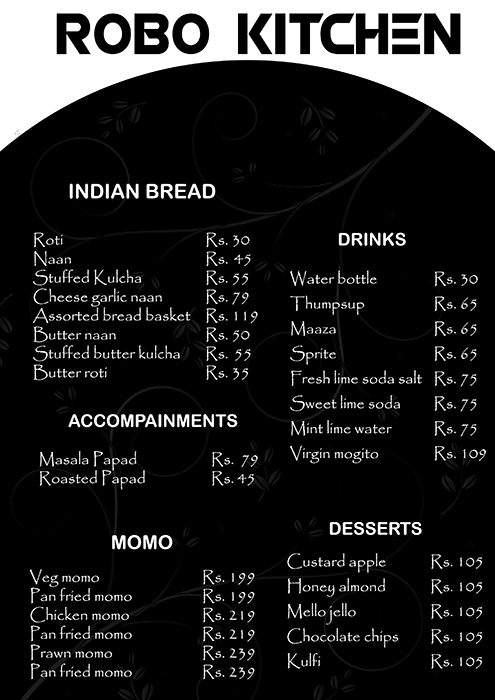 ROBO KITCHEN

INDIAN BREAD

| | |
|---|---|
| Roti | Rs. 30 |
| Naan | Rs. 45 |
| Stuffed Kulcha | Rs. 55 |
| Cheese garlic naan | Rs. 79 |
| Assorted bread basket | Rs. 119 |
| Butter naan | Rs. 50 |
| Stuffed butter kulcha | Rs. 55 |
| Butter roti | Rs. 35 |

ACCOMPAINMENTS

| | |
|---|---|
| Masala Papad | Rs. 79 |
| Roasted Papad | Rs. 45 |

MOMO

| | |
|---|---|
| Veg momo | Rs. 199 |
| Pan fried momo | Rs. 199 |
| Chicken momo | Rs. 219 |
| Pan fried momo | Rs. 219 |
| Prawn momo | Rs. 239 |
| Pan fried momo | Rs. 239 |

DRINKS

| | |
|---|---|
| Water bottle | Rs. 30 |
| Thumpsup | Rs. 65 |
| Maaza | Rs. 65 |
| Sprite | Rs. 65 |
| Fresh lime soda salt | Rs. 75 |
| Sweet lime soda | Rs. 75 |
| Mint lime water | Rs. 75 |
| Virgin mogito | Rs. 109 |

DESSERTS

| | |
|---|---|
| Custard apple | Rs. 105 |
| Honey almond | Rs. 105 |
| Mello jello | Rs. 105 |
| Chocolate chips | Rs. 105 |
| Kulfi | Rs. 105 |